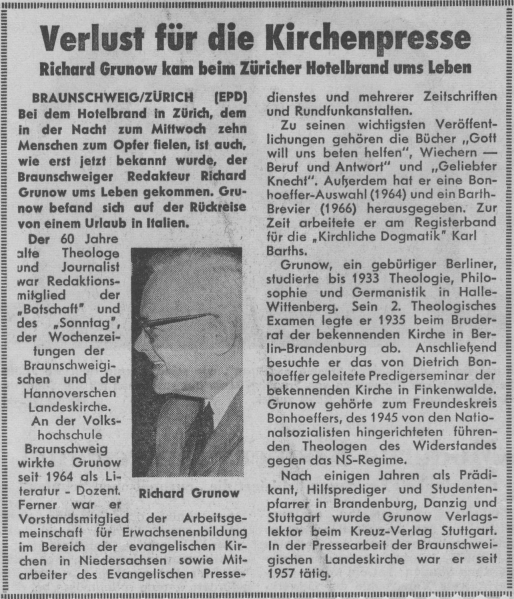 Verlust für die Kirchenpresse

Richard Grunow kam beim Züricher Hotelbrand ums Leben

BRAUNSCHWEIG/ZÜRICH (EPD) Bei dem Hotelbrand in Zürich, dem in der Nacht zum Mittwoch zehn Menschen zum Opfer fielen, ist auch, wie erst jetzt bekannt wurde, der Braunschweiger Redakteur Richard Grunow ums Leben gekommen. Grunow befand sich auf der Rückreise von einem Urlaub in Italien.

Der 60 Jahre alte Theologe und Journalist war Redaktionsmitglied der „Botschaft" und des „Sonntag", der Wochenzeitungen der Braunschweigischen und der Hannoverschen Landeskirche.

An der Volkshochschule Braunschweig wirkte Grunow seit 1964 als Literatur - Dozent. Ferner war er Vorstandsmitglied der Arbeitsgemeinschaft für Erwachsenenbildung im Bereich der evangelischen Kirchen in Niedersachsen sowie Mitarbeiter des Evangelischen Pressedienstes und mehrerer Zeitschriften und Rundfunkanstalten.

Richard Grunow

Zu seinen wichtigsten Veröffentlichungen gehören die Bücher „Gott will uns beten helfen", Wiechern — Beruf und Antwort" und „Geliebter Knecht". Außerdem hat er eine Bonhoeffer-Auswahl (1964) und ein Barth-Brevier (1966) herausgegeben. Zur Zeit arbeitete er am Registerband für die „Kirchliche Dogmatik" Karl Barths.

Grunow, ein gebürtiger Berliner, studierte bis 1933 Theologie, Philosophie und Germanistik in Halle-Wittenberg. Sein 2. Theologisches Examen legte er 1935 beim Bruderrat der bekennenden Kirche in Berlin-Brandenburg ab. Anschließend besuchte er das von Dietrich Bonhoeffer geleitete Predigerseminar der bekennenden Kirche in Finkenwalde. Grunow gehörte zum Freundeskreis Bonhoeffers, des 1945 von den Nationalsozialisten hingerichteten führenden Theologen des Widerstandes gegen das NS-Regime.

Nach einigen Jahren als Prädikant, Hilfsprediger und Studentenpfarrer in Brandenburg, Danzig und Stuttgart wurde Grunow Verlagslektor beim Kreuz-Verlag Stuttgart. In der Pressearbeit der Braunschweigischen Landeskirche war er seit 1957 tätig.